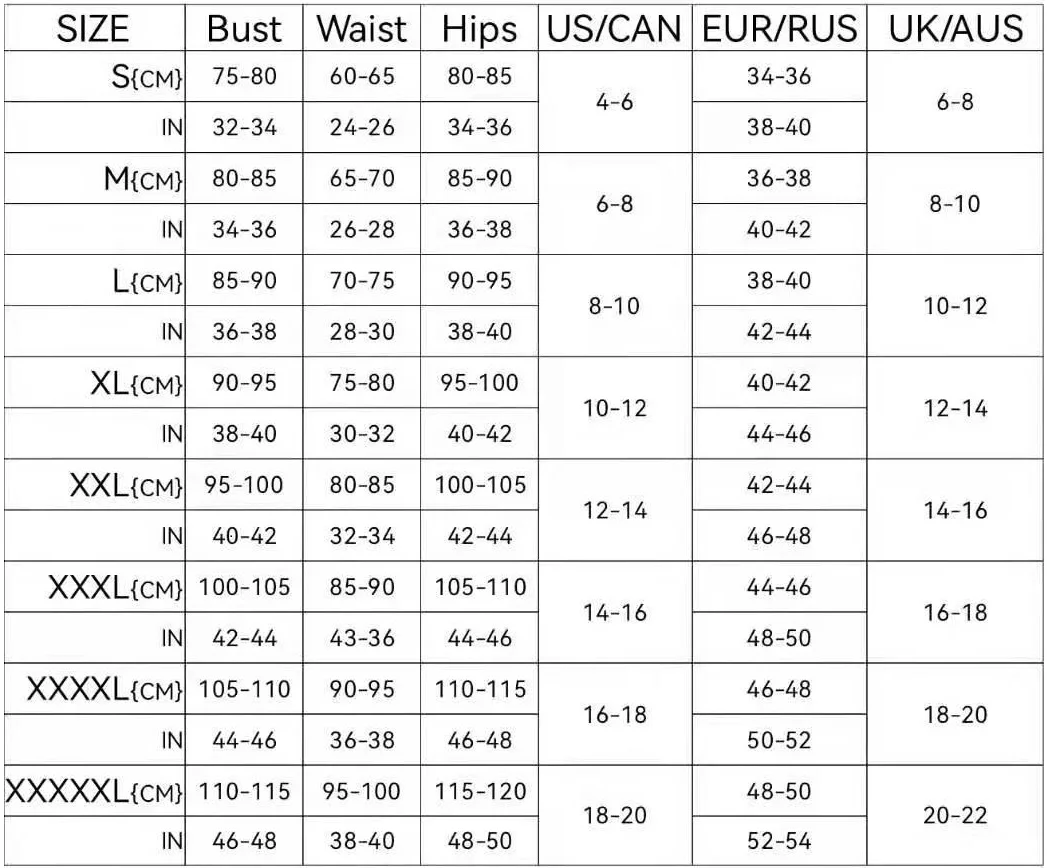 | SIZE | Bust | Waist | Hips | US/CAN | EUR/RUS | UK/AUS |
|---|---|---|---|---|---|---|
| S{CM} | 75-80 | 60-65 | 80-85 | 4-6 | 34-36 | 6-8 |
| IN | 32-34 | 24-26 | 34-36 | | 38-40 | |
| M{CM} | 80-85 | 65-70 | 85-90 | 6-8 | 36-38 | 8-10 |
| IN | 34-36 | 26-28 | 36-38 | | 40-42 | |
| L{CM} | 85-90 | 70-75 | 90-95 | 8-10 | 38-40 | 10-12 |
| IN | 36-38 | 28-30 | 38-40 | | 42-44 | |
| XL{CM} | 90-95 | 75-80 | 95-100 | 10-12 | 40-42 | 12-14 |
| IN | 38-40 | 30-32 | 40-42 | | 44-46 | |
| XXL{CM} | 95-100 | 80-85 | 100-105 | 12-14 | 42-44 | 14-16 |
| IN | 40-42 | 32-34 | 42-44 | | 46-48 | |
| XXXL{CM} | 100-105 | 85-90 | 105-110 | 14-16 | 44-46 | 16-18 |
| IN | 42-44 | 43-36 | 44-46 | | 48-50 | |
| XXXXL{CM} | 105-110 | 90-95 | 110-115 | 16-18 | 46-48 | 18-20 |
| IN | 44-46 | 36-38 | 46-48 | | 50-52 | |
| XXXXXL{CM} | 110-115 | 95-100 | 115-120 | 18-20 | 48-50 | 20-22 |
| IN | 46-48 | 38-40 | 48-50 | | 52-54 | |